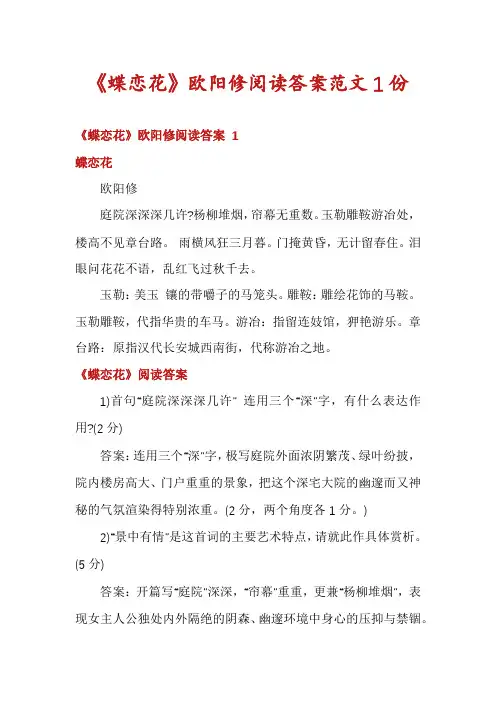 《蝶恋花》欧阳修阅读答案范文1份

《蝶恋花》欧阳修阅读答案 1

蝶恋花

欧阳修

庭院深深深几许?杨柳堆烟，帘幕无重数。玉勒雕鞍游冶处，楼高不见章台路。 雨横风狂三月暮。门掩黄昏，无计留春住。泪眼问花花不语，乱红飞过秋千去。

玉勒：美玉 镶的带嚼子的马笼头。雕鞍：雕绘花饰的马鞍。玉勒雕鞍，代指华贵的车马。游冶：指留连妓馆，狎艳游乐。章台路：原指汉代长安城西南街，代称游冶之地。

《蝶恋花》阅读答案

1)首句"庭院深深深几许" 连用三个"深"字，有什么表达作用?(2 分)

答案：连用三个"深"字，极写庭院外面浓阴繁茂、绿叶纷披，院内楼房高大、门户重重的景象，把这个深宅大院的幽邃而又神秘的气氛渲染得特别浓重。(2 分，两个角度各 1 分。)

2)"景中有情"是这首词的主要艺术特点，请就此作具体赏析。(5 分)

答案：开篇写"庭院"深深，"帘幕"重重，更兼"杨柳堆烟"，表现女主人公独处内外隔绝的阴森、幽邃环境中身心的压抑与禁锢。